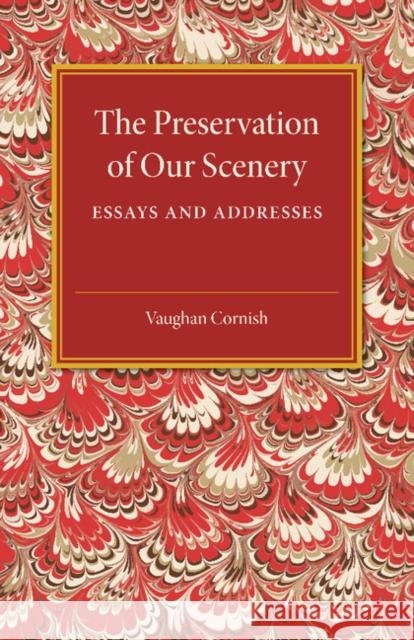 The Preservation of Our Scenery

ESSAYS AND ADDRESSES

Vaughan Cornish

Kraina Książek